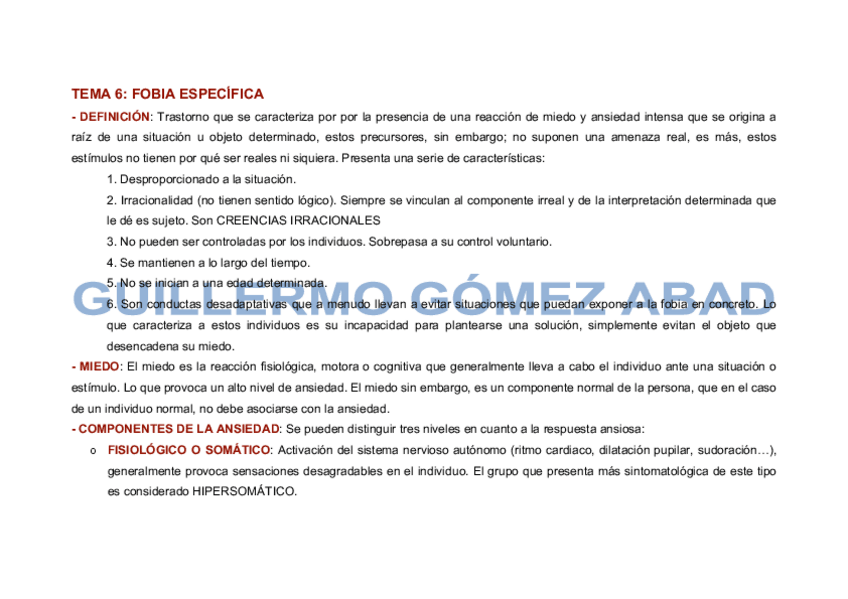 TEMA 6: FOBIA ESPECÍFICA

- DEFINICIÓN: Trastorno que se caracteriza por por la presencia de una reacción de miedo y ansiedad intensa que se origina a raíz de una situación u objeto determinado, estos precursores, sin embargo; no suponen una amenaza real, es más, estos estímulos no tienen por qué ser reales ni siquiera. Presenta una serie de características:

1. Desproporcionado a la situación.

2. Irracionalidad (no tienen sentido lógico). Siempre se vinculan al componente irreal y de la interpretación determinada que le dé es sujeto. Son CREENCIAS IRRACIONALES

3. No pueden ser controladas por los individuos. Sobrepasa a su control voluntario.

4. Se mantienen a lo largo del tiempo.

5. No se inician a una edad determinada.

6. Son conductas desadaptativas que a menudo llevan a evitar situaciones que puedan exponer a la fobia en concreto. Lo que caracteriza a estos individuos es su incapacidad para plantearse una solución, simplemente evitan el objeto que desencadena su miedo.

- MIEDO: El miedo es la reacción fisiológica, motora o cognitiva que generalmente lleva a cabo el individuo ante una situación o estímulo. Lo que provoca un alto nivel de ansiedad. El miedo sin embargo, es un componente normal de la persona, que en el caso de un individuo normal, no debe asociarse con la ansiedad.

- COMPONENTES DE LA ANSIEDAD: Se pueden distinguir tres niveles en cuanto a la respuesta ansiosa:

o FISIOLÓGICO O SOMÁTICO: Activación del sistema nervioso autónomo (ritmo cardiaco, dilatación pupilar, sudoración…), generalmente provoca sensaciones desagradables en el individuo. El grupo que presenta más sintomatológica de este tipo es considerado HIPERSOMÁTICO.

GUILLERMO GÓMEZ ABAD